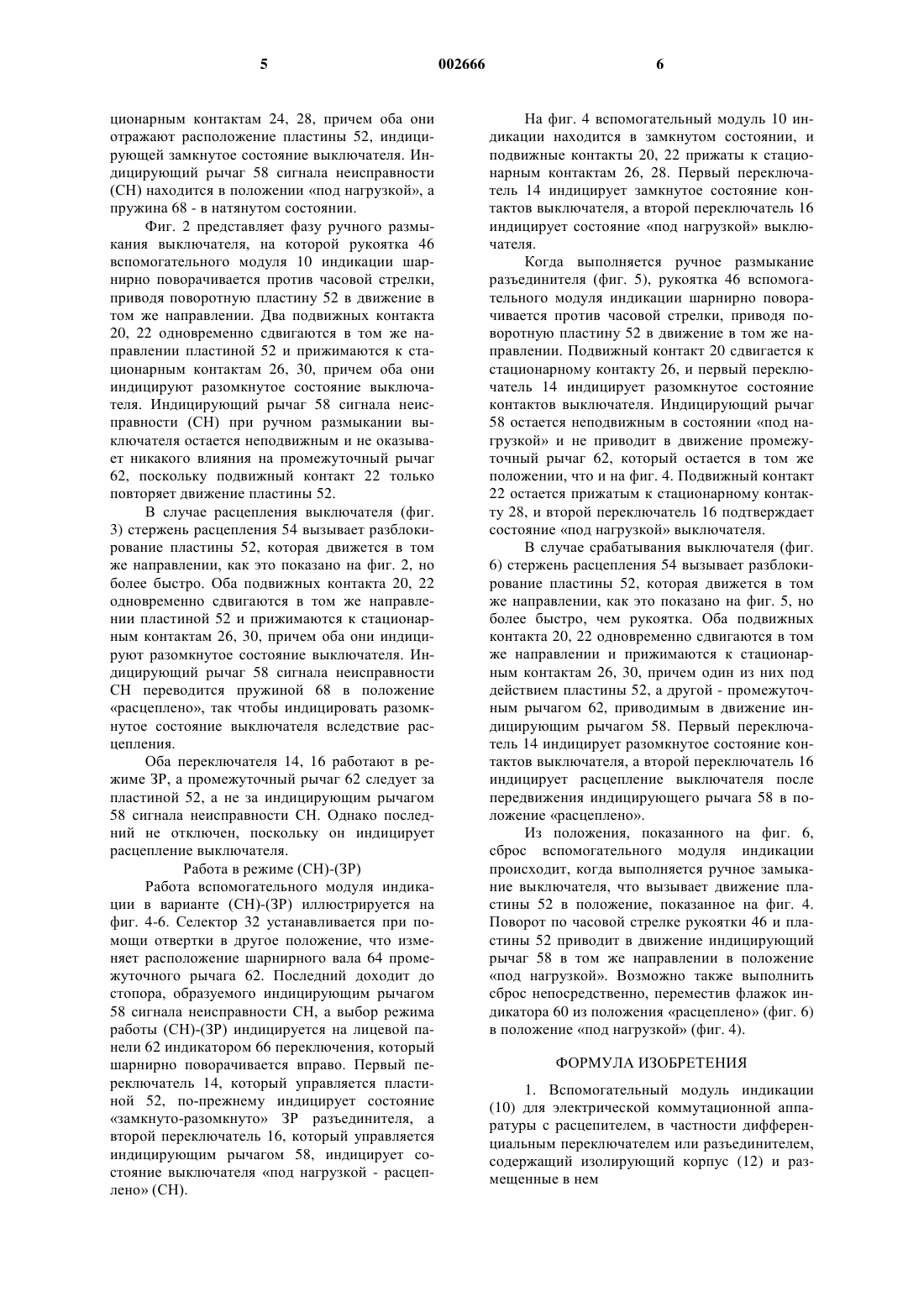 5 002666 6

ционарным контактам 24, 28, причем оба они отражают расположение пластины 52, индицирующей замкнутое состояние выключателя. Индицирующий рычаг 58 сигнала неисправности (СН) находится в положении «под нагрузкой», а пружина 68 - в натянутом состоянии.

Фиг. 2 представляет фазу ручного размыкания выключателя, на которой рукоятка 46 вспомогательного модуля 10 индикации шарнирно поворачивается против часовой стрелки, приводя поворотную пластину 52 в движение в том же направлении. Два подвижных контакта 20, 22 одновременно сдвигаются в том же направлении пластиной 52 и прижимаются к стационарным контактам 26, 30, причем оба они индицируют разомкнутое состояние выключателя. Индицирующий рычаг 58 сигнала неисправности (СН) при ручном размыкании выключателя остается неподвижным и не оказывает никакого влияния на промежуточный рычаг 62, поскольку подвижный контакт 22 только повторяет движение пластины 52.

В случае расцепления выключателя (фиг. 3) стержень расцепления 54 вызывает разблокирование пластины 52, которая движется в том же направлении, как это показано на фиг. 2, но более быстро. Оба подвижных контакта 20, 22 одновременно сдвигаются в том же направлении пластиной 52 и прижимаются к стационарным контактам 26, 30, причем оба они индицируют разомкнутое состояние выключателя. Индицирующий рычаг 58 сигнала неисправности СН переводится пружиной 68 в положение «расцеплено», так чтобы индицировать разомкнутое состояние выключателя вследствие расцепления.

Оба переключателя 14, 16 работают в режиме ЗР, а промежуточный рычаг 62 следует за пластиной 52, а не за индицирующим рычагом 58 сигнала неисправности СН. Однако последний не отключен, поскольку он индицирует расцепление выключателя.

Работа в режиме (СН)-(ЗР)

Работа вспомогательного модуля индикации в варианте (СН)-(ЗР) иллюстрируется на фиг. 4-6. Селектор 32 устанавливается при помощи отвертки в другое положение, что изменяет расположение шарнирного вала 64 промежуточного рычага 62. Последний доходит до стопора, образуемого индицирующим рычагом 58 сигнала неисправности СН, а выбор режима работы (СН)-(ЗР) индицируется на лицевой панели 62 индикатором 66 переключения, который шарнирно поворачивается вправо. Первый переключатель 14, который управляется пластиной 52, по-прежнему индицирует состояние «замкнуто-разомкнуто» ЗР разъединителя, а второй переключатель 16, который управляется индицирующим рычагом 58, индицирует состояние выключателя «под нагрузкой - расцеплено» (СН).

На фиг. 4 вспомогательный модуль 10 индикации находится в замкнутом состоянии, и подвижные контакты 20, 22 прижаты к стационарным контактам 26, 28. Первый переключатель 14 индицирует замкнутое состояние контактов выключателя, а второй переключатель 16 индицирует состояние «под нагрузкой» выключателя.

Когда выполняется ручное размыкание разъединителя (фиг. 5), рукоятка 46 вспомогательного модуля индикации шарнирно поворачивается против часовой стрелки, приводя поворотную пластину 52 в движение в том же направлении. Подвижный контакт 20 сдвигается к стационарному контакту 26, и первый переключатель 14 индицирует разомкнутое состояние контактов выключателя. Индицирующий рычаг 58 остается неподвижным в состоянии «под нагрузкой» и не приводит в движение промежуточный рычаг 62, который остается в том же положении, что и на фиг. 4. Подвижный контакт 22 остается прижатым к стационарному контакту 28, и второй переключатель 16 подтверждает состояние «под нагрузкой» выключателя.

В случае срабатывания выключателя (фиг. 6) стержень расцепления 54 вызывает разблокирование пластины 52, которая движется в том же направлении, как это показано на фиг. 5, но более быстро, чем рукоятка. Оба подвижных контакта 20, 22 одновременно сдвигаются в том же направлении и прижимаются к стационарным контактам 26, 30, причем один из них под действием пластины 52, а другой - промежуточным рычагом 62, приводимым в движение индицирующим рычагом 58. Первый переключатель 14 индицирует разомкнутое состояние контактов выключателя, а второй переключатель 16 индицирует расцепление выключателя после передвижения индицирующего рычага 58 в положение «расцеплено».

Из положения, показанного на фиг. 6, сброс вспомогательного модуля индикации происходит, когда выполняется ручное замыкание выключателя, что вызывает движение пластины 52 в положение, показанное на фиг. 4. Поворот по часовой стрелке рукоятки 46 и пластины 52 приводит в движение индицирующий рычаг 58 в том же направлении в положение «под нагрузкой». Возможно также выполнить сброс непосредственно, переместив флажок индикатора 60 из положения «расцеплено» (фиг. 6) в положение «под нагрузкой» (фиг. 4).

ФОРМУЛА ИЗОБРЕТЕНИЯ

1. Вспомогательный модуль индикации (10) для электрической коммутационной аппаратуры с расцепителем, в частности дифференциальным переключателем или разъединителем, содержащий изолирующий корпус (12) и размещенные в нем